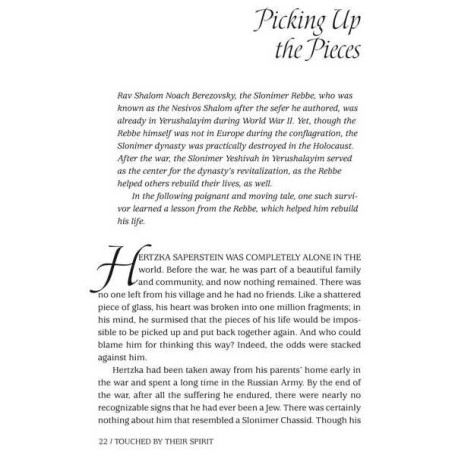 Picking Up the Pieces

Rav Shalom Noach Berezovsky, the Slonimer Rebbe, who was known as the Nesivos Shalom after the sefer he authored, was already in Yerushalayim during World War II. Yet, though the Rebbe himself was not in Europe during the conflagration, the Slonimer dynasty was practically destroyed in the Holocaust. After the war, the Slonimer Yeshivah in Yerushalayim served as the center for the dynasty's revitalization, as the Rebbe helped others rebuild their lives, as well.

In the following poignant and moving tale, one such survivor learned a lesson from the Rebbe, which helped him rebuild his life.

HERTZKA SAPERSTEIN WAS COMPLETELY ALONE IN THE world. Before the war, he was part of a beautiful family and community, and now nothing remained. There was no one left from his village and he had no friends. Like a shattered piece of glass, his heart was broken into one million fragments; in his mind, he surmised that the pieces of his life would be impossible to be picked up and put back together again. And who could blame him for thinking this way? Indeed, the odds were stacked against him.

Hertzka had been taken away from his parents' home early in the war and spent a long time in the Russian Army. By the end of the war, after all the suffering he endured, there were nearly no recognizable signs that he had ever been a Jew. There was certainly nothing about him that resembled a Slonimer Chassid. Though his

22 / TOUCHED BY THEIR SPIRIT